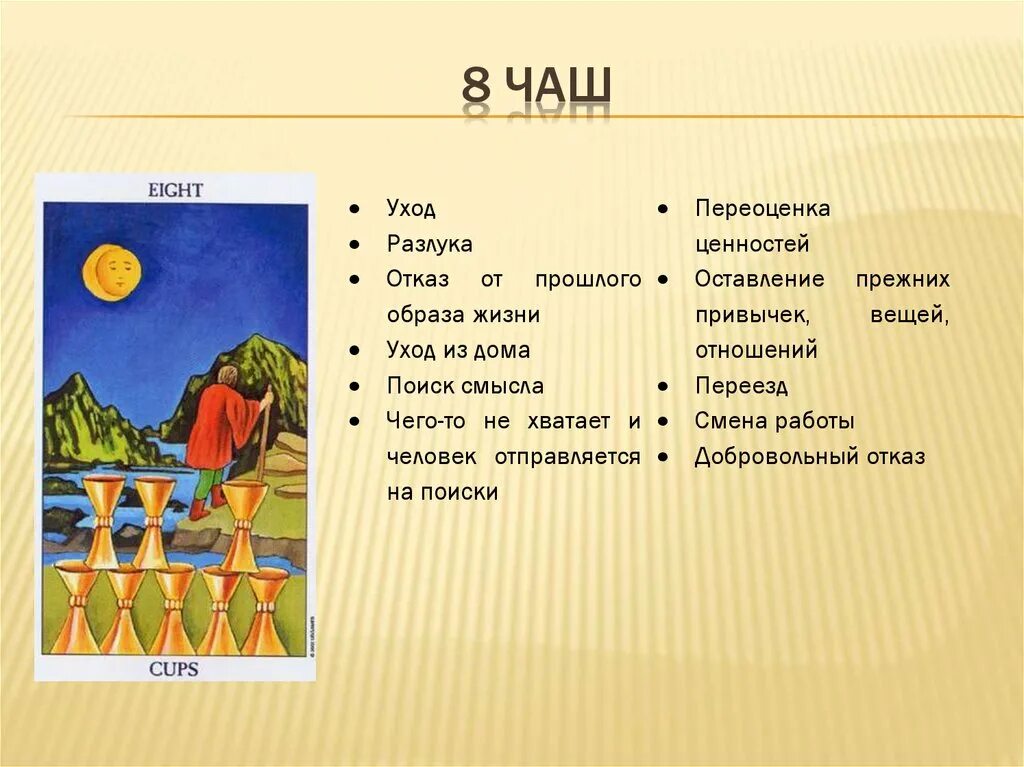 8 ЧАШ

EIGHT

CUPS

- Уход
- Разлука
- Отказ от прошлого образа жизни
- Уход из дома
- Поиск смысла
- Чего-то не хватает и человек отправляется на поиски

- Переоценка ценностей
- Оставление прежних привычек, вещей, отношений
- Переезд
- Смена работы
- Добровольный отказ